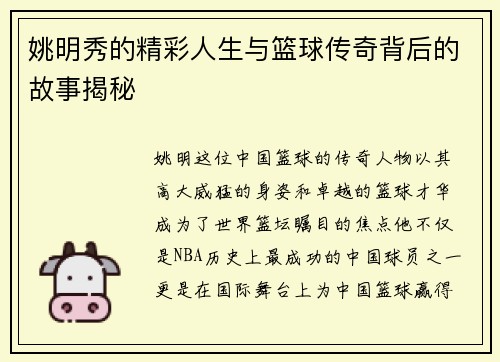 姚明秀的精彩人生与篮球传奇背后的故事揭秘

姚明这位中国篮球的传奇人物以其高大威猛的身姿和卓越的篮球才华成为了世界篮坛瞩目的焦点他不仅是NBA历史上最成功的中国球员之一更是在国际舞台上为中国篮球赢得